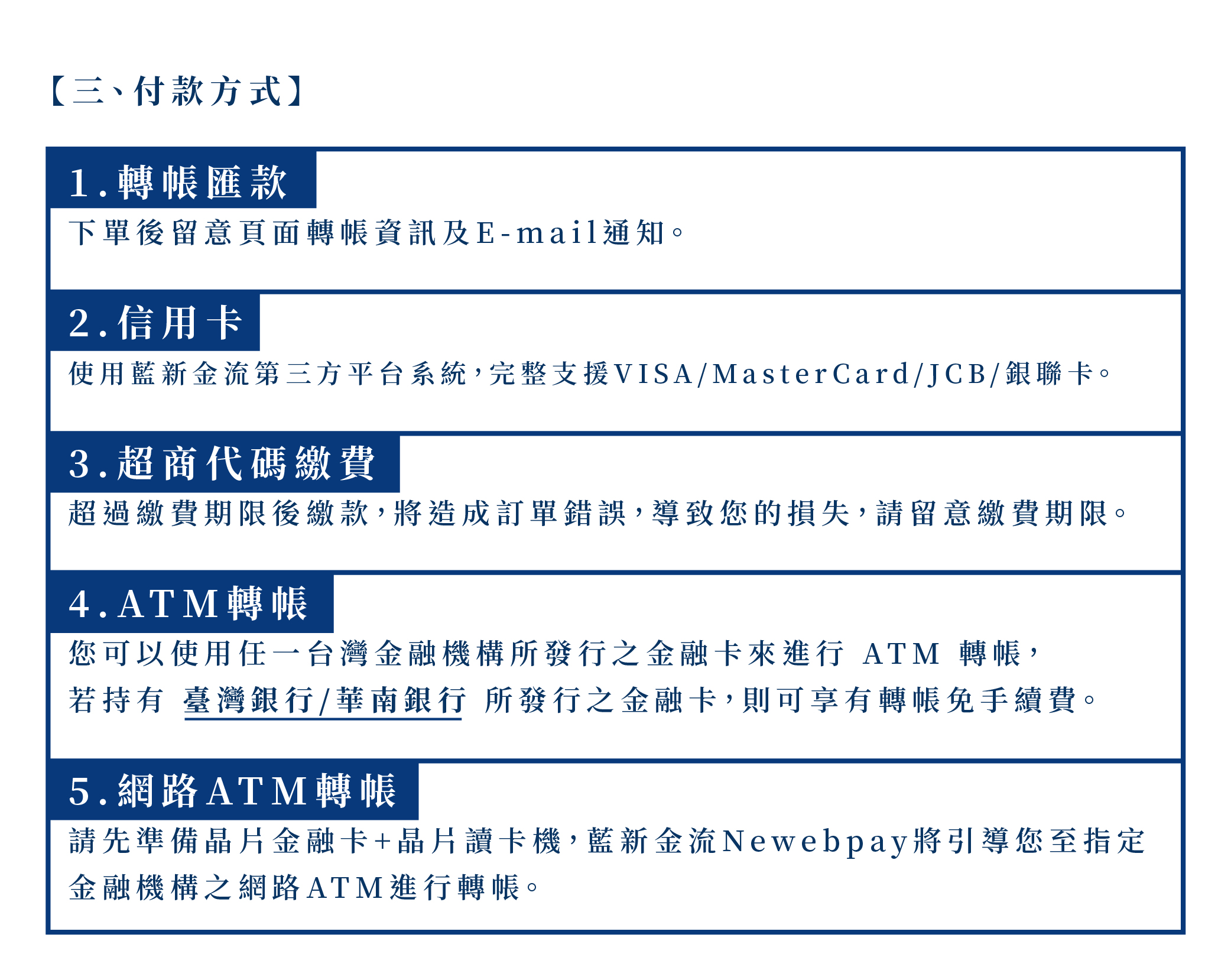 【三、付款方式】

1.轉帳匯款

下單後留意頁面轉帳資訊及E-mail通知。

2.信用卡

使用藍新金流第三方平台系統，完整支援VISA/MasterCard/JCB/銀聯卡。

3.超商代碼繳費

超過繳費期限後繳款，將造成訂單錯誤，導致您的損失，請留意繳費期限。

4.ATM轉帳

您可以使用任一台灣金融機構所發行之金融卡來進行 ATM 轉帳，若持有 臺灣銀行/華南銀行 所發行之金融卡，則可享有轉帳免手續費。

5.網路ATM轉帳

請先準備晶片金融卡+晶片讀卡機，藍新金流Newebpay將引導您至指定金融機構之網路ATM進行轉帳。